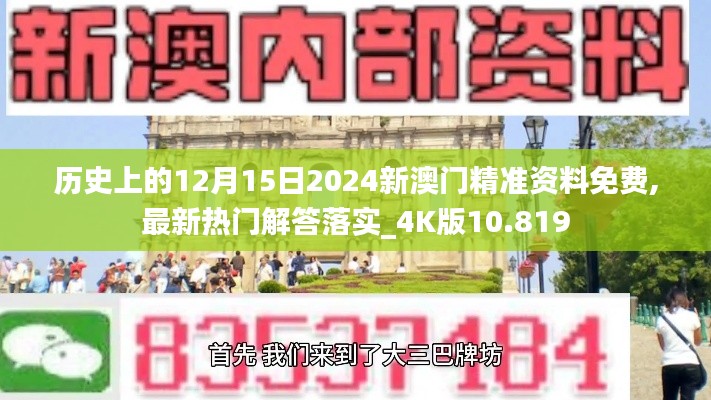 新澳内部资料

历史上的12月15日2024新澳门精准资料免费，最新热门解答落实_4K版10.819

83537184

首先 我们来到了大三巴牌坊